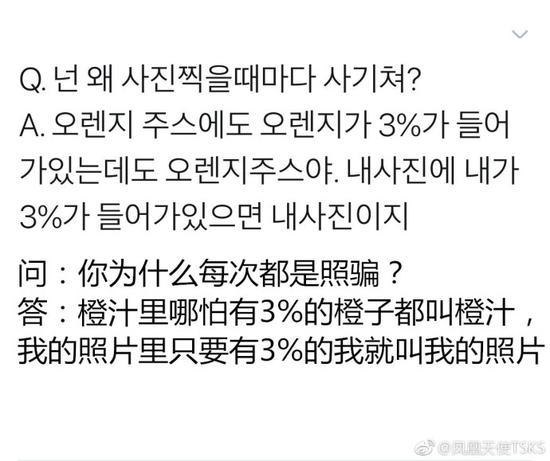 Q. 넌 왜 사진찍을때마다 사기쳐?
A. 오렌지 주스에도 오렌지가 3%가 들어가있는데도 오렌지주스야. 내사진에 내가 3%가 들어가있으면 내사진이지

问：你为什么每次都是照骗？
答：橙汁里哪怕有3%的橙子都叫橙汁，我的照片里只要有3%的我就叫我的照片

@凤凰天使TSKS